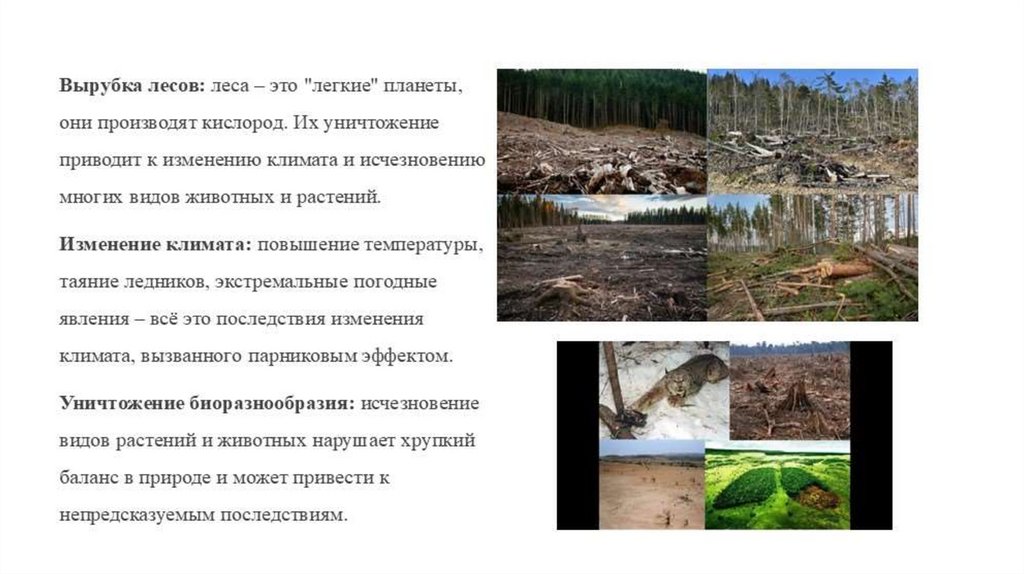 Вырубка лесов: леса – это "легкие" планеты, они производят кислород. Их уничтожение приводит к изменению климата и исчезновению многих видов животных и растений.

Изменение климата: повышение температуры, таяние ледников, экстремальные погодные явления – всё это последствия изменения климата, вызванного парниковым эффектом.

Уничтожение биоразнообразия: исчезновение видов растений и животных нарушает хрупкий баланс в природе и может привести к непредсказуемым последствиям.